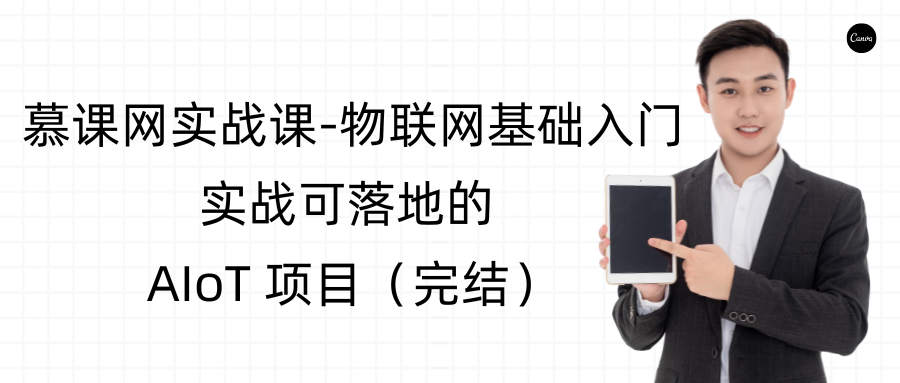 Canva

慕课网实战课-物联网基础入门

实战可落地的

AIoT 项目（完结）